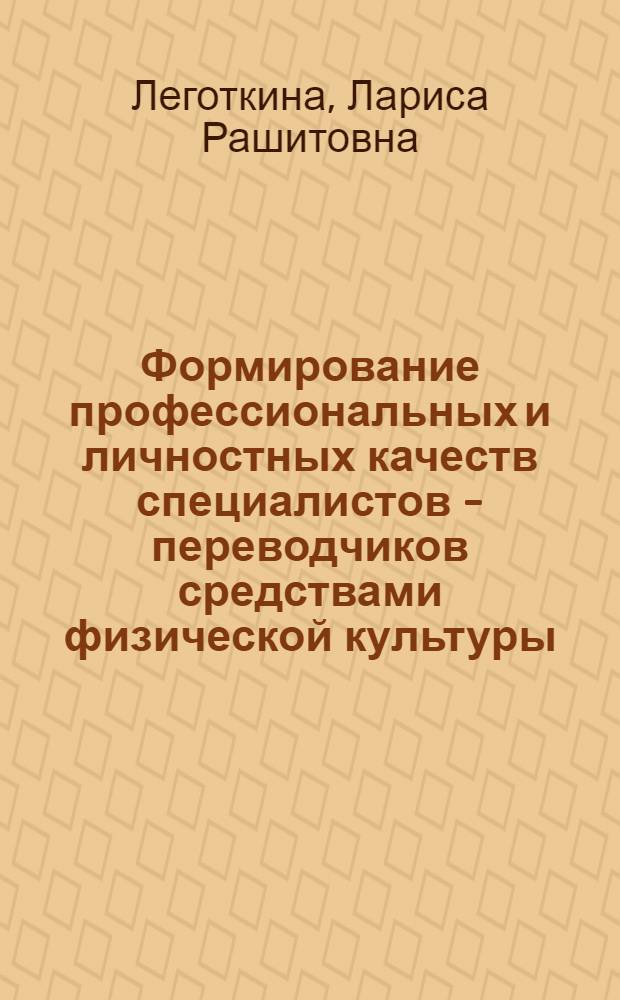 Леготкина, Лариса Рашитовна

Формирование профессиональных и личностных качеств специалистов – переводчиков средствами физической культуры